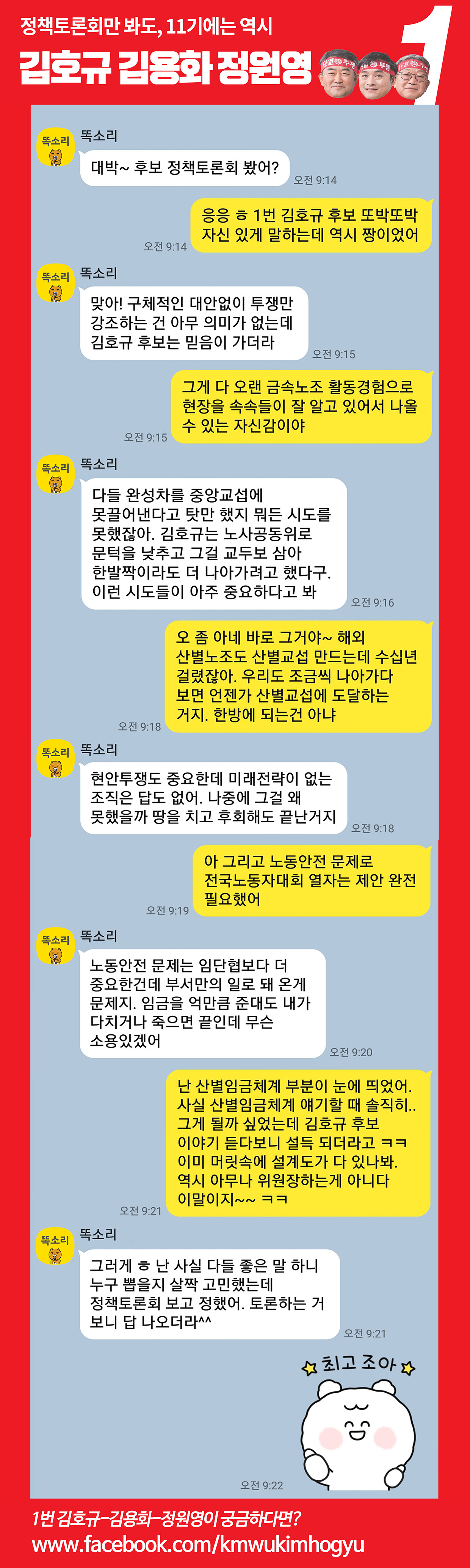 정책토론회만 봐도, 11기에는 역시
김호규 김용화 정원영
1

똑소리
똑소리
대박~ 후보 정책토론회 봤어?
오전 9:14

응응 ㅎ 1번 김호규 후보 또박또박 자신 있게 말하는데 역시 짱이었어
오전 9:14

똑소리
똑소리
맞아! 구체적인 대안없이 투쟁만 강조하는 건 아무 의미가 없는데 김호규 후보는 믿음이 가더라
오전 9:15

그게 다 오랜 금속노조 활동경험으로 현장을 속속들이 잘 알고 있어서 나올 수 있는 자신감이야
오전 9:15

똑소리
똑소리
다들 완성차를 중앙교섭에 못끌어낸다고 탓만 했지 뭐든 시도를 못했잖아. 김호규는 노사공동위로 문턱을 낮추고 그걸 교두보 삼아 한발짝이라도 더 나아가려고 했다구. 이런 시도들이 아주 중요하다고 봐
오전 9:16

오 좀 아네 바로 그거야~ 해외 산별노조도 산별교섭 만드는데 수십년 걸렸잖아. 우리도 조금씩 나아가다 보면 언젠가 산별교섭에 도달하는 거지. 한방에 되는건 아냐
오전 9:18

똑소리
똑소리
현안투쟁도 중요한데 미래전략이 없는 조직은 답도 없어. 나중에 그걸 왜 못했을까 땅을 치고 후회해도 끝난거지
오전 9:18

아 그리고 노동안전 문제로 전국노동자대회 열자는 제안 완전 필요했어
오전 9:19

똑소리
똑소리
노동안전 문제는 임단협보다 더 중요한건데 부서만의 일로 돼 온게 문제지. 임금을 억만큼 준대도 내가 다치거나 죽으면 끝인데 무슨 소용있겠어
오전 9:20

난 산별임금체계 부분이 눈에 띄었어. 사실 산별임금체계 얘기할 때 솔직히.. 그게 될까 싶었는데 김호규 후보 이야기 듣다보니 설득 되더라고 ㅋㅋ 이미 머릿속에 설계도가 다 있나봐. 역시 아무나 위원장하는게 아니다 이말이지~~ ㅋㅋ
오전 9:21

똑소리
똑소리
그러게 ㅎ 난 사실 다들 좋은 말 하니 누구 뽑을지 살짝 고민했는데 정책토론회 보고 정했어. 토론하는 거 보니 답 나오더라^^
오전 9:21

최고 조아
오전 9:22

1번 김호규-김용화-정원영이 궁금하다면?
www.facebook.com/kmwukimhogyu